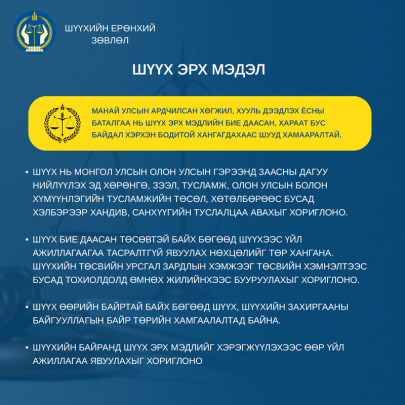 ШҮҮХИЙН ЕРӨНХИЙ ЗӨВЛӨЛ

ШҮҮХ ЭРХ МЭДЭЛ

МАНАЙ УЛСЫН АРДЧИЛСАН ХӨГЖИЛ, ХУУЛЬ ДЭЭДЛЭХ ЁСНЫ БАТАЛГАА НЬ ШҮҮХ ЭРХ МЭДЛИЙН БИЕ ДААСАН, ХАРААТ БУС БАЙДАЛ ХЭРХЭН БОДИТОЙ ХАНГАГДАХААС ШУУД ХАМААРАЛТАЙ.

• ШҮҮХ НЬ МОНГОЛ УЛСЫН ОЛОН УЛСЫН ГЭРЭЭНД ЗААСНЫ ДАГУУ НИЙЛҮҮЛЭХ ЭД ХӨРӨНГӨ, ЗЭЭЛ, ТУСЛАМЖ, ОЛОН УЛСЫН БОЛОН ХҮМҮҮНЛЭГИЙН ТУСЛАМЖИЙН ТӨСӨЛ, ХӨТӨЛБӨРӨӨС БУСАД ХЭЛБЭРЭЭР ХАНДИВ, САНХҮҮГИЙН ТУСЛАЛЦАА АВАХЫГ ХОРИГЛОНО.

• ШҮҮХ БИЕ ДААСАН ТӨСӨВТЭЙ БАЙХ БӨГӨӨД ШҮҮХЭЭС ҮЙЛ АЖИЛЛАГААГАА ТАСРАЛТГҮЙ ЯВУУЛАХ НӨХЦӨЛИЙГ ТӨР ХАНГАНА. ШҮҮХИЙН ТӨСВИЙН УРСГАЛ ЗАРДЛЫН ХЭМЖЭЭГ ТӨСВИЙН ХЭМНЭЛТЭЭС БУСАД ТОХИОЛДОЛД ӨМНӨХ ЖИЛИЙНХЭЭС БУУРУУЛАХЫГ ХОРИГЛОНО.

• ШҮҮХ ӨӨРИЙН БАЙРТАЙ БАЙХ БӨГӨӨД ШҮҮХ, ШҮҮХИЙН ЗАХИРГААНЫ БАЙГУУЛЛАГЫН БАЙР ТӨРИЙН ХАМГААЛАЛТАД БАЙНА.

• ШҮҮХИЙН БАЙРАНД ШҮҮХ ЭРХ МЭДЛИЙГ ХЭРЭГЖҮҮЛЭХЭЭС ӨӨР ҮЙЛ АЖИЛЛАГАА ЯВУУЛАХЫГ ХОРИГЛОНО